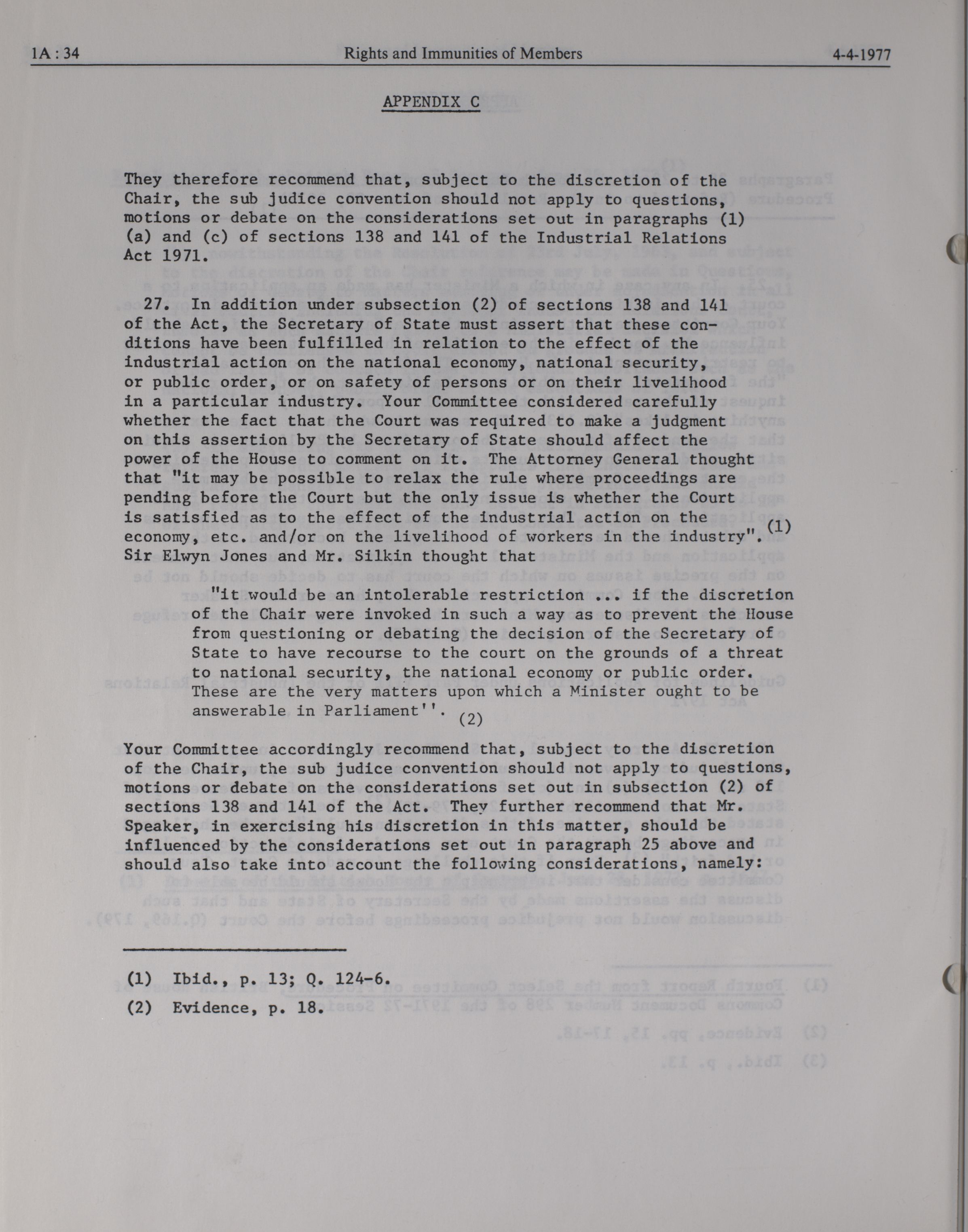 1A : 34 Rights and Immunities of Members 4-4-1977

APPENDIX C

They therefore recommend that, subject to the discretion of the Chair, the sub judice convention should not apply to questions, motions or debate on the considerations set out in paragraphs (1) (a) and (c) of sections 138 and 141 of the Industrial Relations Act 1971.

27. In addition under subsection (2) of sections 138 and 141 of the Act, the Secretary of State must assert that these conditions have been fulfilled in relation to the effect of the industrial action on the national economy, national security, or public order, or on safety of persons or on their livelihood in a particular industry. Your Committee considered carefully whether the fact that the Court was required to make a judgment on this assertion by the Secretary of State should affect the power of the House to comment on it. The Attorney General thought that "it may be possible to relax the rule where proceedings are pending before the Court but the only issue is whether the Court is satisfied as to the effect of the industrial action on the economy, etc. and/or on the livelihood of workers in the industry". (1) Sir Elwyn Jones and Mr. Silkin thought that

"it would be an intolerable restriction ... if the discretion of the Chair were invoked in such a way as to prevent the House from questioning or debating the decision of the Secretary of State to have recourse to the court on the grounds of a threat to national security, the national economy or public order. These are the very matters upon which a Minister ought to be answerable in Parliament''. (2)

Your Committee accordingly recommend that, subject to the discretion of the Chair, the sub judice convention should not apply to questions, motions or debate on the considerations set out in subsection (2) of sections 138 and 141 of the Act. They further recommend that Mr. Speaker, in exercising his discretion in this matter, should be influenced by the considerations set out in paragraph 25 above and should also take into account the following considerations, namely:

(1) Ibid., p. 13; Q. 124-6.

(2) Evidence, p. 18.